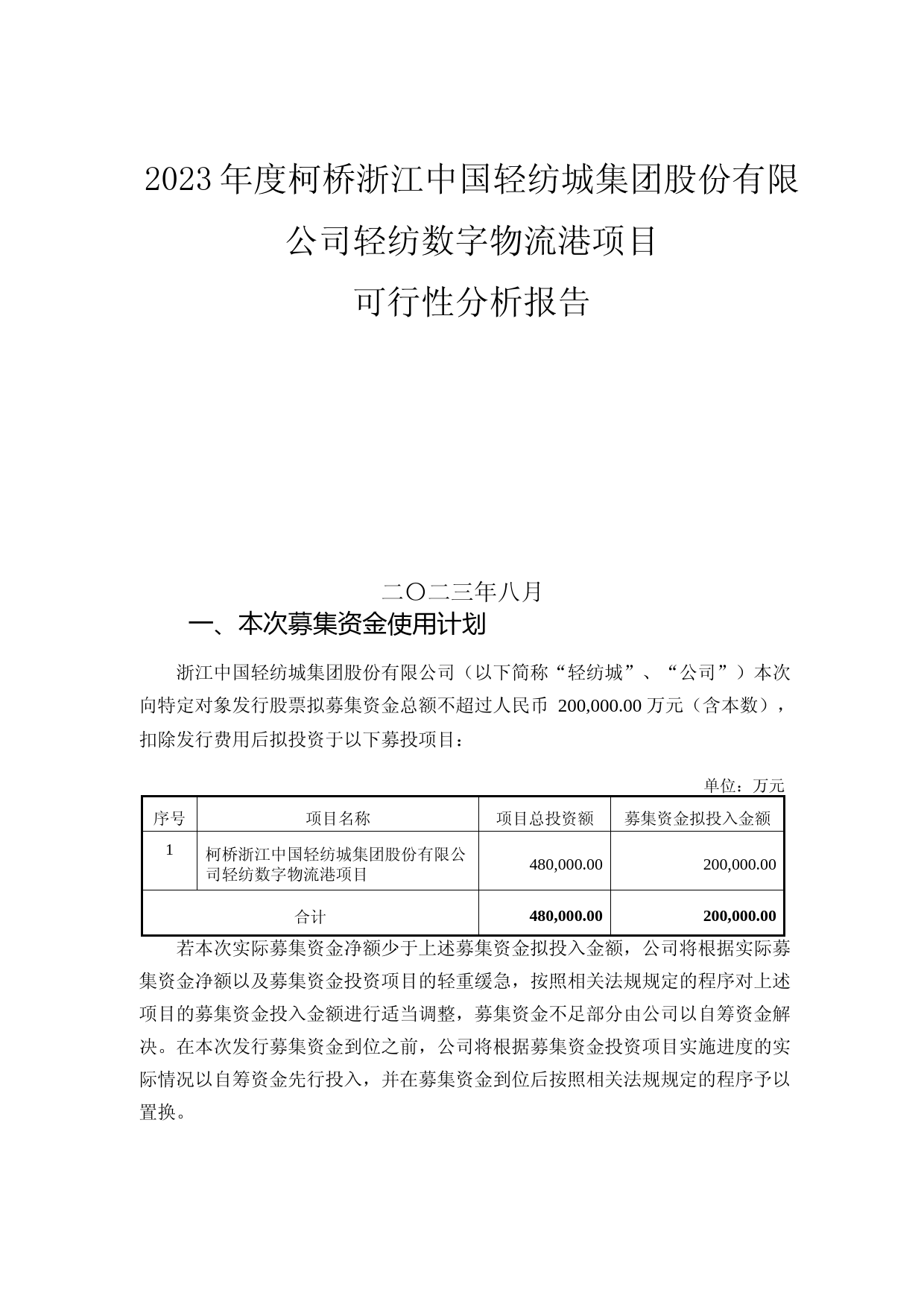 2023年度柯桥浙江中国轻纺城集团股份有限公司轻纺数字物流港项目

可行性分析报告

二〇二三年八月

一、本次募集资金使用计划

浙江中国轻纺城集团股份有限公司（以下简称“轻纺城”、“公司”）本次向特定对象发行股票拟募集资金总额不超过人民币 200,000.00 万元（含本数），扣除发行费用后拟投资于以下募投项目：

单位：万元

| 序号 | 项目名称 | 项目总投资额 | 募集资金拟投入金额 |
|---|---|---|---|
| 1 | 柯桥浙江中国轻纺城集团股份有限公司轻纺数字物流港项目 | 480,000.00 | 200,000.00 |
| 合计 | | 480,000.00 | 200,000.00 |

若本次实际募集资金净额少于上述募集资金拟投入金额，公司将根据实际募集资金净额以及募集资金投资项目的轻重缓急，按照相关法规规定的程序对上述项目的募集资金投入金额进行适当调整，募集资金不足部分由公司以自筹资金解决。在本次发行募集资金到位之前，公司将根据募集资金投资项目实施进度的实际情况以自筹资金先行投入，并在募集资金到位后按照相关法规规定的程序予以置换。